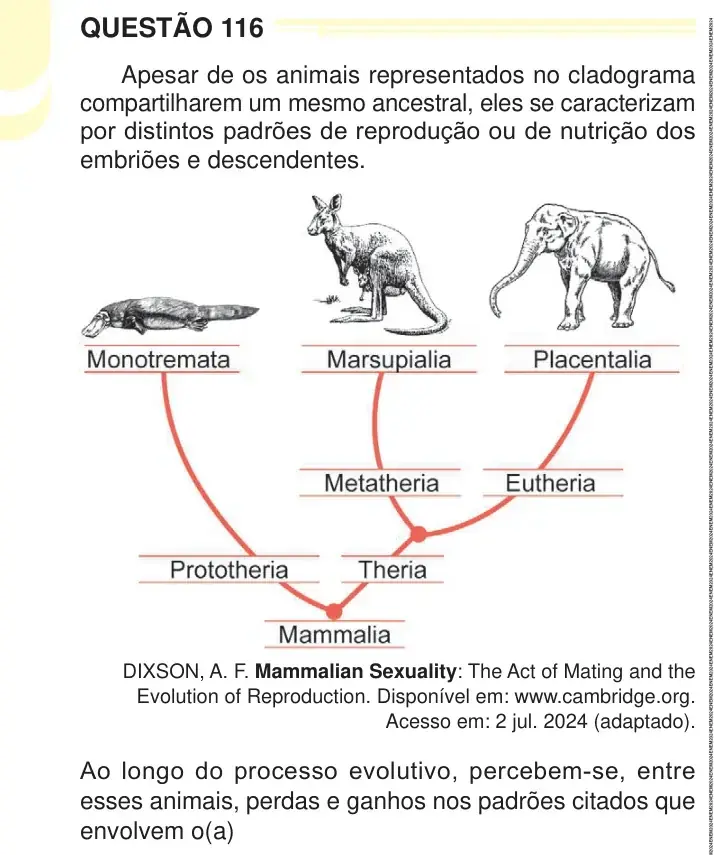 QUESTÃO 116

Apesar de os animais representados no cladograma compartilharem um mesmo ancestral, eles se caracterizam por distintos padrões de reprodução ou de nutrição dos embriões e descendentes.

Monotremata

Marsupialia

Placentalia

Metatheria

Eutheria

Prototheria

Theria

Mammalia

DIXSON, A. F. Mammalian Sexuality: The Act of Mating and the Evolution of Reproduction. Disponível em: www.cambridge.org. Acesso em: 2 jul. 2024 (adaptado).

Ao longo do processo evolutivo, percebem-se, entre esses animais, perdas e ganhos nos padrões citados que envolvem o(a)